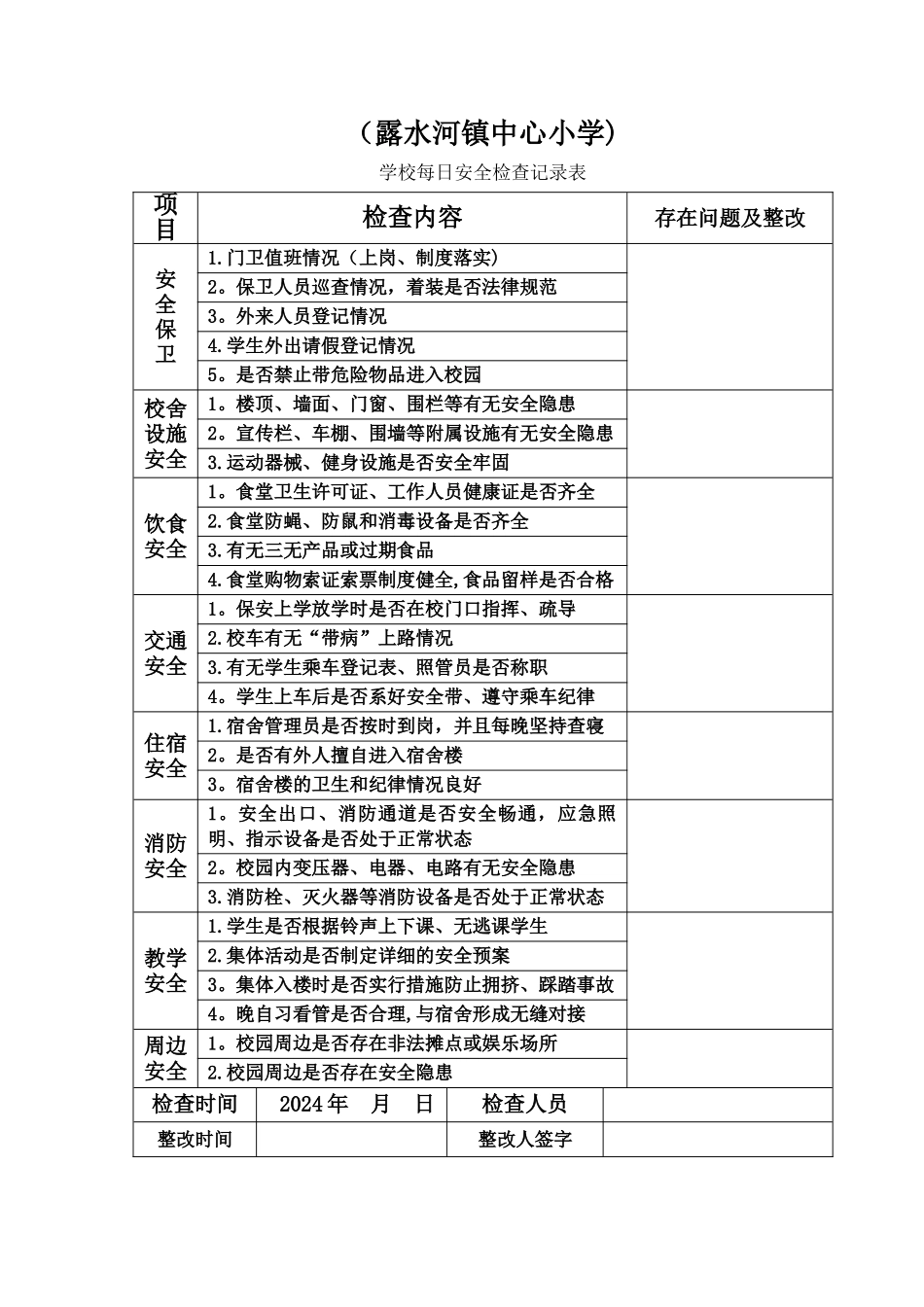 （露水河镇中心小学）

学校每日安全检查记录表

| 项目 | 检查内容 | 存在问题及整改 |
|---|---|---|
| 安全保卫 | 1.门卫值班情况（上岗、制度落实） | |
| | 2。保卫人员巡查情况，着装是否法律规范 | |
| | 3。外来人员登记情况 | |
| | 4.学生外出请假登记情况 | |
| | 5。是否禁止带危险物品进入校园 | |
| 校舍设施安全 | 1。楼顶、墙面、门窗、围栏等有无安全隐患 | |
| | 2。宣传栏、车棚、围墙等附属设施有无安全隐患 | |
| | 3.运动器械、健身设施是否安全牢固 | |
| 饮食安全 | 1。食堂卫生许可证、工作人员健康证是否齐全 | |
| | 2.食堂防蝇、防鼠和消毒设备是否齐全 | |
| | 3.有无三无产品或过期食品 | |
| | 4.食堂购物索证索票制度健全,食品留样是否合格 | |
| 交通安全 | 1。保安上学放学时是否在校门口指挥、疏导 | |
| | 2.校车有无“带病”上路情况 | |
| | 3.有无学生乘车登记表、照管员是否称职 | |
| | 4。学生上车后是否系好安全带、遵守乘车纪律 | |
| 住宿安全 | 1.宿舍管理员是否按时到岗，并且每晚坚持查寝 | |
| | 2。是否有外人擅自进入宿舍楼 | |
| | 3。宿舍楼的卫生和纪律情况良好 | |
| 消防安全 | 1。安全出口、消防通道是否安全畅通，应急照明、指示设备是否处于正常状态 | |
| | 2。校园内变压器、电器、电路有无安全隐患 | |
| | 3.消防栓、灭火器等消防设备是否处于正常状态 | |
| 教学安全 | 1.学生是否根据铃声上下课、无逃课学生 | |
| | 2.集体活动是否制定详细的安全预案 | |
| | 3。集体入楼时是否实行措施防止拥挤、踩踏事故 | |
| | 4。晚自习看管是否合理,与宿舍形成无缝对接 | |
| 周边安全 | 1。校园周边是否存在非法摊点或娱乐场所 | |
| | 2.校园周边是否存在安全隐患 | |

检查时间 2024年 月 日 检查人员
整改时间 整改人签字